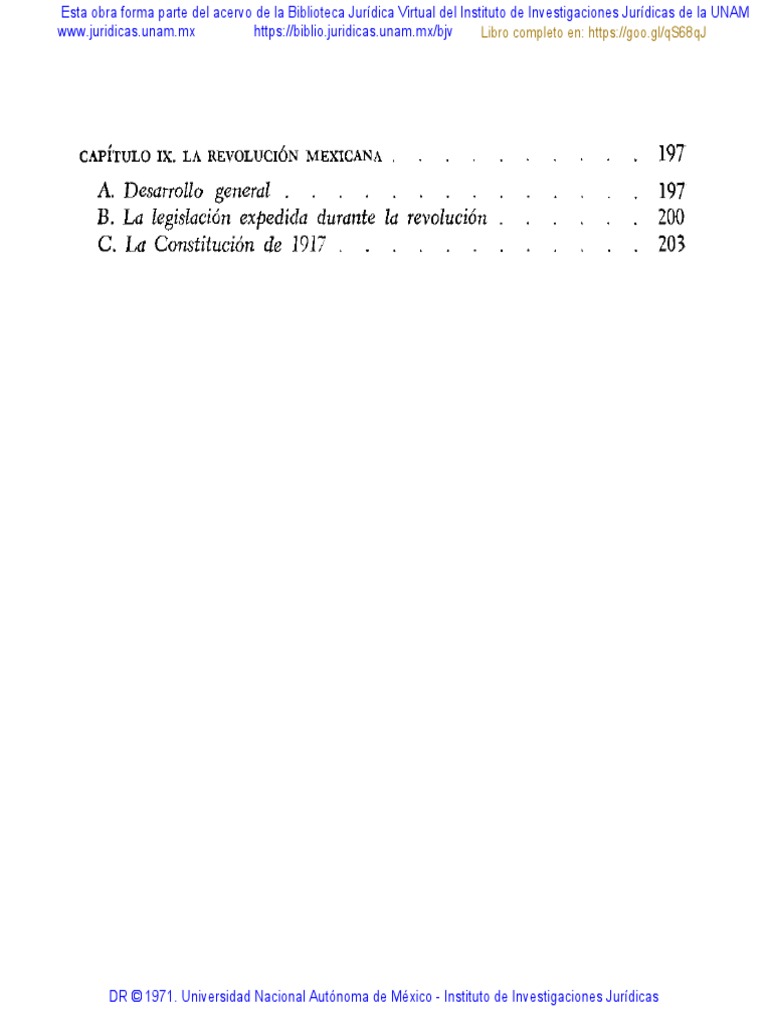 Esta obra forma parte del acervo de la Biblioteca Jurídica Virtual del Instituto de Investigaciones Jurídicas de la UNAM
www.juridicas.unam.mx https://biblio.juridicas.unam.mx/bjv Libro completo en: https://goo.gl/qS68qJ

CAPÍTULO IX. LA REVOLUCIÓN MEXICANA 197
A. Desarrollo general 197
B. La legislación expedida durante la revolución 200
C. La Constitución de 1917 203

DR © 1971. Universidad Nacional Autónoma de México - Instituto de Investigaciones Jurídicas